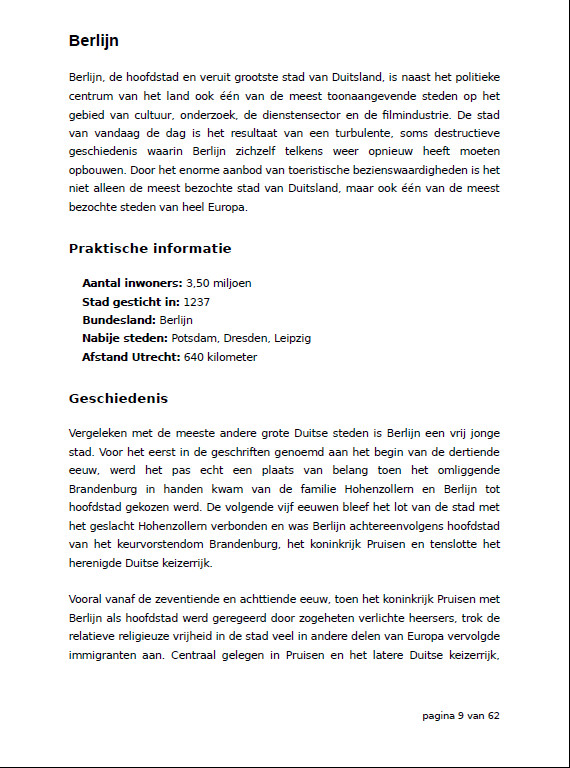 Berlijn

Berlijn, de hoofdstad en veruit grootste stad van Duitsland, is naast het politieke centrum van het land ook één van de meest toonaangevende steden op het gebied van cultuur, onderzoek, de dienstensector en de filmindustrie. De stad van vandaag de dag is het resultaat van een turbulente, soms destructieve geschiedenis waarin Berlijn zichzelf telkens weer opnieuw heeft moeten opbouwen. Door het enorme aanbod van toeristische bezienswaardigheden is het niet alleen de meest bezochte stad van Duitsland, maar ook één van de meest bezochte steden van heel Europa.

Praktische informatie

Aantal inwoners: 3,50 miljoen
Stad gesticht in: 1237
Bundesland: Berlijn
Nabije steden: Potsdam, Dresden, Leipzig
Afstand Utrecht: 640 kilometer

Geschiedenis

Vergeleken met de meeste andere grote Duitse steden is Berlijn een vrij jonge stad. Voor het eerst in de geschriften genoemd aan het begin van de dertiende eeuw, werd het pas echt een plaats van belang toen het omliggende Brandenburg in handen kwam van de familie Hohenzollern en Berlijn tot hoofdstad gekozen werd. De volgende vijf eeuwen bleef het lot van de stad met het geslacht Hohenzollern verbonden en was Berlijn achtereenvolgens hoofdstad van het keurvorstendom Brandenburg, het koninkrijk Pruisen en tenslotte het herenigde Duitse keizerrijk.

Vooral vanaf de zeventiende en achttiende eeuw, toen het koninkrijk Pruisen met Berlijn als hoofdstad werd geregeerd door zogeheten verlichte heersers, trok de relatieve religieuze vrijheid in de stad veel in andere delen van Europa vervolgde immigranten aan. Centraal gelegen in Pruisen en het latere Duitse keizerrijk,

pagina 9 van 62